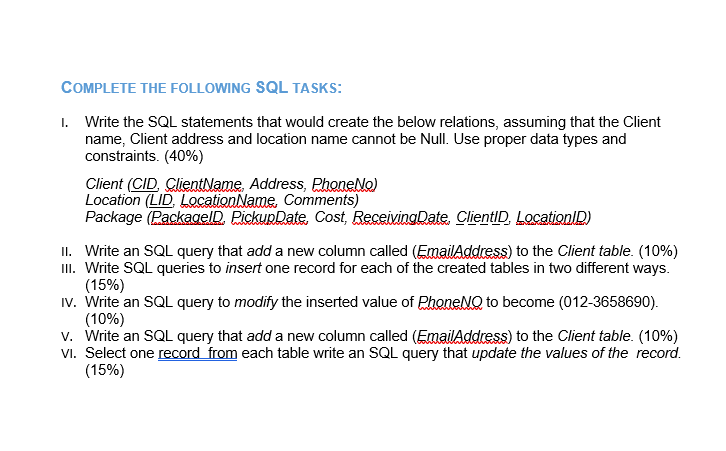 COMPLETE THE FOLLOWING SQL TASKS:

I. Write the SQL statements that would create the below relations, assuming that the Client name, Client address and location name cannot be Null. Use proper data types and constraints. (40%)

Client (CID, ClientName, Address, PhoneNo)
Location (LID, LocationName, Comments)
Package (PackageID, PickupDate, Cost, ReceivingDate, ClientID, LocationID)

II. Write an SQL query that add a new column called (EmailAddress) to the Client table. (10%)
III. Write SQL queries to insert one record for each of the created tables in two different ways. (15%)
IV. Write an SQL query to modify the inserted value of PhoneNO to become (012-3658690). (10%)
V. Write an SQL query that add a new column called (EmailAddress) to the Client table. (10%)
VI. Select one record from each table write an SQL query that update the values of the record. (15%)